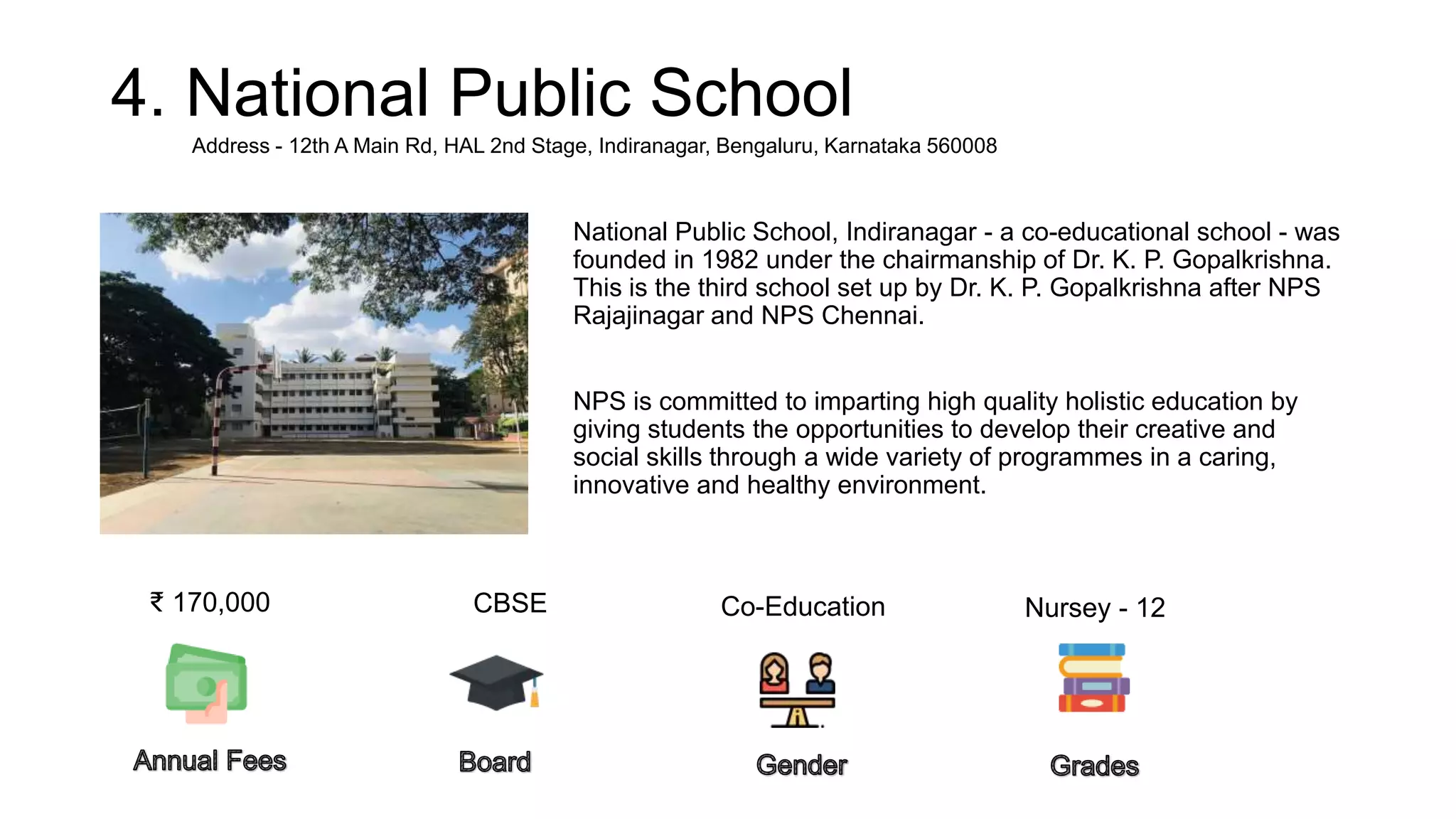 4. National Public School

Address - 12th A Main Rd, HAL 2nd Stage, Indiranagar, Bengaluru, Karnataka 560008

National Public School, Indiranagar - a co-educational school - was founded in 1982 under the chairmanship of Dr. K. P. Gopalkrishna. This is the third school set up by Dr. K. P. Gopalkrishna after NPS Rajajinagar and NPS Chennai.

NPS is committed to imparting high quality holistic education by giving students the opportunities to develop their creative and social skills through a wide variety of programmes in a caring, innovative and healthy environment.

₹ 170,000

Annual Fees

CBSE

Board

Co-Education

Gender

Nursey - 12

Grades